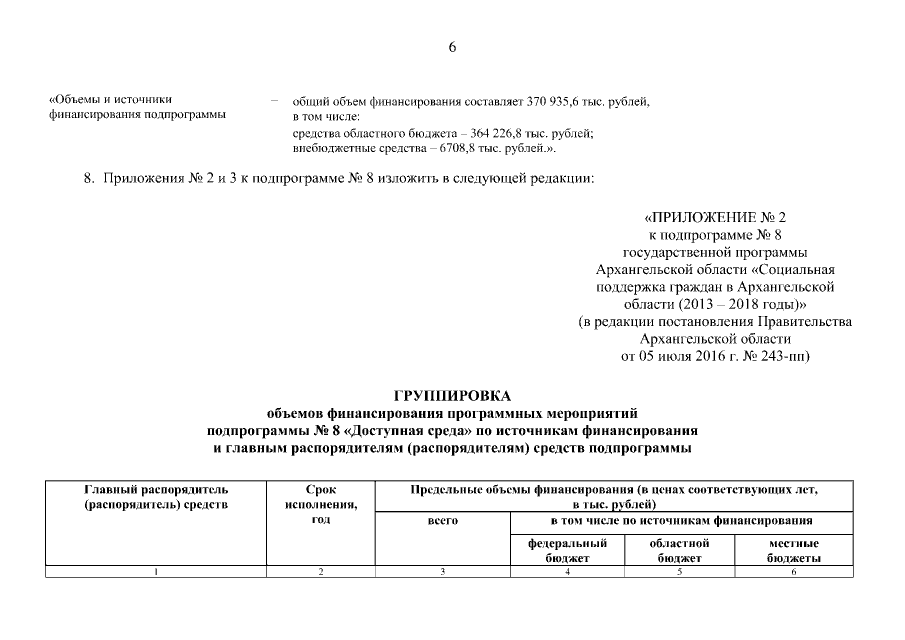 6

«Объемы и источники финансирования подпрограммы – общий объем финансирования составляет 370 935,6 тыс. рублей, в том числе:
средства областного бюджета – 364 226,8 тыс. рублей;
внебюджетные средства – 6708,8 тыс. рублей.».

8. Приложения № 2 и 3 к подпрограмме № 8 изложить в следующей редакции:

«ПРИЛОЖЕНИЕ № 2
к подпрограмме № 8
государственной программы
Архангельской области «Социальная поддержка граждан в Архангельской области (2013 – 2018 годы)»
(в редакции постановления Правительства Архангельской области
от 05 июля 2016 г. № 243-пп)

ГРУППИРОВКА
объемов финансирования программных мероприятий
подпрограммы № 8 «Доступная среда» по источникам финансирования
и главным распорядителям (распорядителям) средств подпрограммы

| Главный распорядитель (распорядитель) средств | Срок исполнения, год | Предельные объемы финансирования (в ценах соответствующих лет, в тыс. рублей) | | | |
|---|---|---|---|---|---|
| | | всего | в том числе по источникам финансирования | | |
| | | | федеральный бюджет | областной бюджет | местные бюджеты |
| 1 | 2 | 3 | 4 | 5 | 6 |